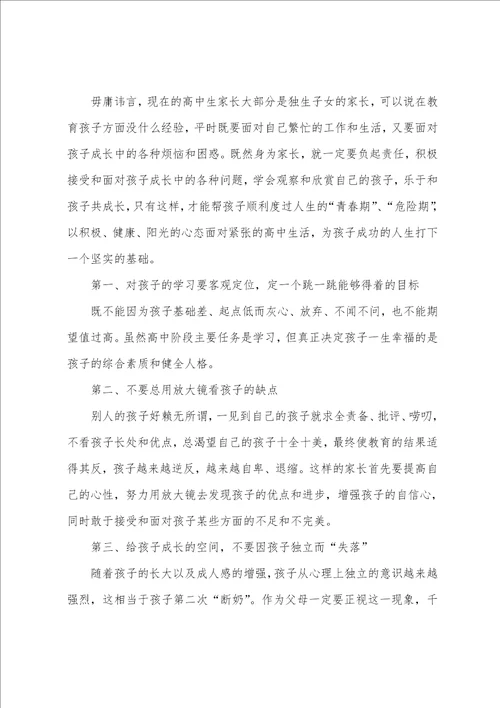 毋庸讳言，现在的高中生家长大部分是独生子女的家长，可以说在教育孩子方面没什么经验，平时既要面对自己繁忙的工作和生活，又要面对孩子成长中的各种烦恼和困惑。既然身为家长，就一定要负起责任，积极接受和面对孩子成长中的各种问题，学会观察和欣赏自己的孩子，乐于和孩子共成长，只有这样，才能帮孩子顺利度过人生的“青春期”、“危险期”，以积极、健康、阳光的心态面对紧张的高中生活，为孩子成功的人生打下一个坚实的基础。

第一、对孩子的学习要客观定位，定一个跳一跳能够得着的目标

既不能因为孩子基础差、起点低而灰心、放弃、不闻不问，也不能期望值过高。虽然高中阶段主要任务是学习，但真正决定孩子一生幸福的是孩子的综合素质和健全人格。

第二、不要总用放大镜看孩子的缺点

别人的孩子好赖无所谓，一见到自己的孩子就求全责备、批评、唠叨，不看孩子长处和优点，总渴望自己的孩子十全十美，最终使教育的结果适得其反，孩子越来越逆反，越来越自卑、退缩。这样的家长首先要提高自己的心性，努力用放大镜去发现孩子的优点和进步，增强孩子的自信心，同时敢于接受和面对孩子某些方面的不足和不完美。

第三、给孩子成长的空间，不要因孩子独立而“失落”

随着孩子的长大以及成人感的增强，孩子从心理上独立的意识越来越强烈，这相当于孩子第二次“断奶”。作为父母一定要正视这一现象，千